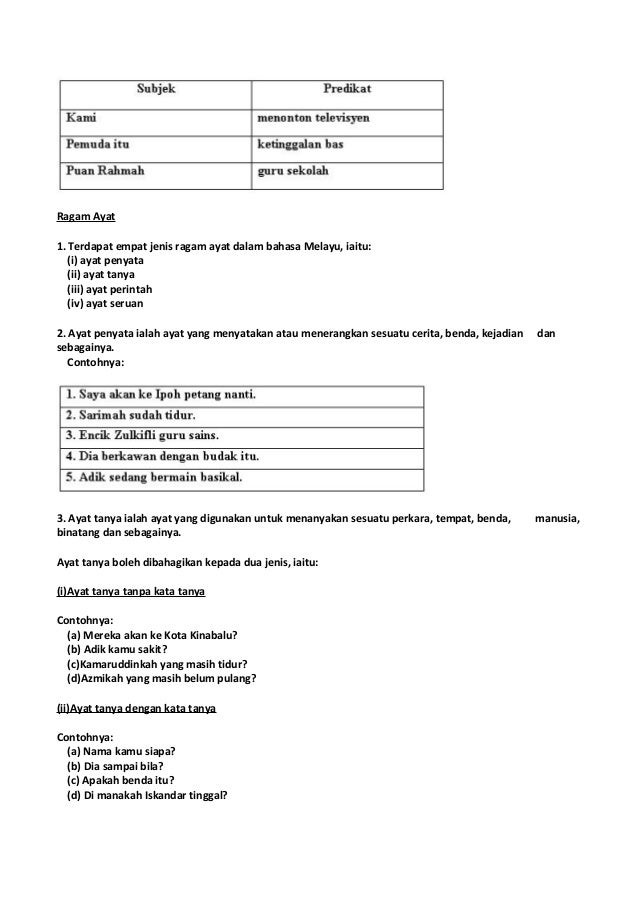 | Subjek | Predikat |
|---|---|
| Kami | menonton televisyen |
| Pemuda itu | ketinggalan bas |
| Puan Rahmah | guru sekolah |

Ragam Ayat

1. Terdapat empat jenis ragam ayat dalam bahasa Melayu, iaitu:
(i) ayat penyata
(ii) ayat tanya
(iii) ayat perintah
(iv) ayat seruan

2. Ayat penyata ialah ayat yang menyatakan atau menerangkan sesuatu cerita, benda, kejadian dan sebagainya.
Contohnya:

| 1. Saya akan ke Ipoh petang nanti. |
|---|
| 2. Sarimah sudah tidur. |
| 3. Encik Zulkifli guru sains. |
| 4. Dia berkawan dengan budak itu. |
| 5. Adik sedang bermain basikal. |

3. Ayat tanya ialah ayat yang digunakan untuk menanyakan sesuatu perkara, tempat, benda, manusia, binatang dan sebagainya.

Ayat tanya boleh dibahagikan kepada dua jenis, iaitu:

(i)Ayat tanya tanpa kata tanya

Contohnya:
(a) Mereka akan ke Kota Kinabalu?
(b) Adik kamu sakit?
(c)Kamaruddinkah yang masih tidur?
(d)Azmikah yang masih belum pulang?

(ii)Ayat tanya dengan kata tanya

Contohnya:
(a) Nama kamu siapa?
(b) Dia sampai bila?
(c) Apakah benda itu?
(d) Di manakah Iskandar tinggal?